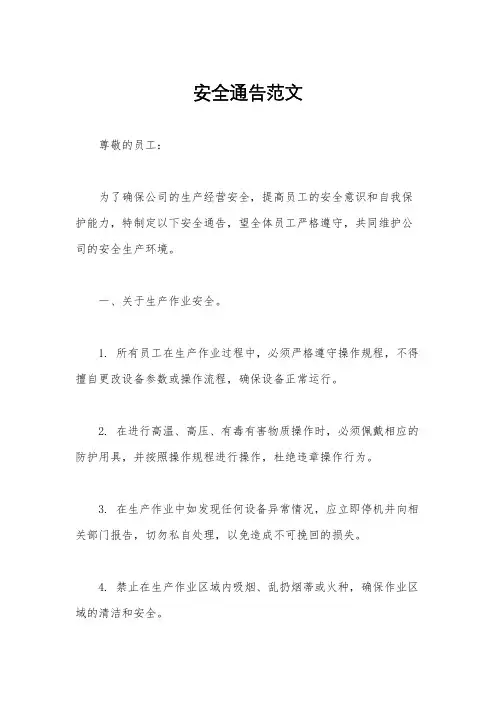 安全通告范文

尊敬的员工：

为了确保公司的生产经营安全，提高员工的安全意识和自我保护能力，特制定以下安全通告，望全体员工严格遵守，共同维护公司的安全生产环境。

一、关于生产作业安全。

1. 所有员工在生产作业过程中，必须严格遵守操作规程，不得擅自更改设备参数或操作流程，确保设备正常运行。

2. 在进行高温、高压、有毒有害物质操作时，必须佩戴相应的防护用具，并按照操作规程进行操作，杜绝违章操作行为。

3. 在生产作业中如发现任何设备异常情况，应立即停机并向相关部门报告，切勿私自处理，以免造成不可挽回的损失。

4. 禁止在生产作业区域内吸烟、乱扔烟蒂或火种，确保作业区域的清洁和安全。